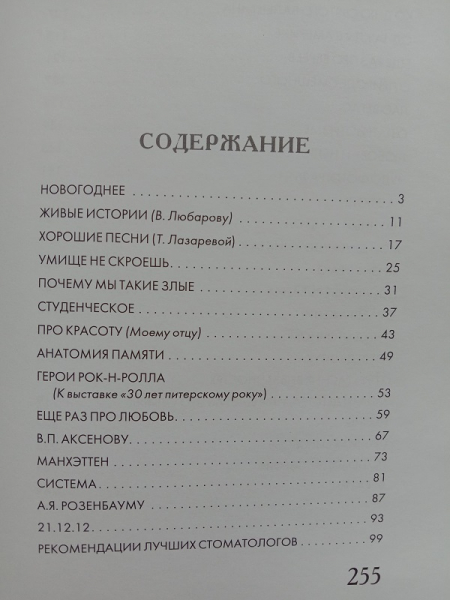 СОДЕРЖАНИЕ

НОВОГОДНЕЕ 3
ЖИВЫЕ ИСТОРИИ (В. Любарову) 11
ХОРОШИЕ ПЕСНИ (Т. Лазаревой) 17
УМИЩЕ НЕ СКРОЕШЬ 25
ПОЧЕМУ МЫ ТАКИЕ ЗЛЫЕ 31
СТУДЕНЧЕСКОЕ 37
ПРО КРАСОТУ (Моему отцу) 43
АНАТОМИЯ ПАМЯТИ 49
ГЕРОИ РОК-Н-РОЛЛА
(К выставке «30 лет питерскому року») 53
ЕЩЕ РАЗ ПРО ЛЮБОВЬ 59
В.П. АКСЕНОВУ 67
МАНХЭТТЕН 73
СИСТЕМА 81
А.Я. РОЗЕНБАУМУ 87
21.12.12 93
РЕКОМЕНДАЦИИ ЛУЧШИХ СТОМАТОЛОГОВ 99

255